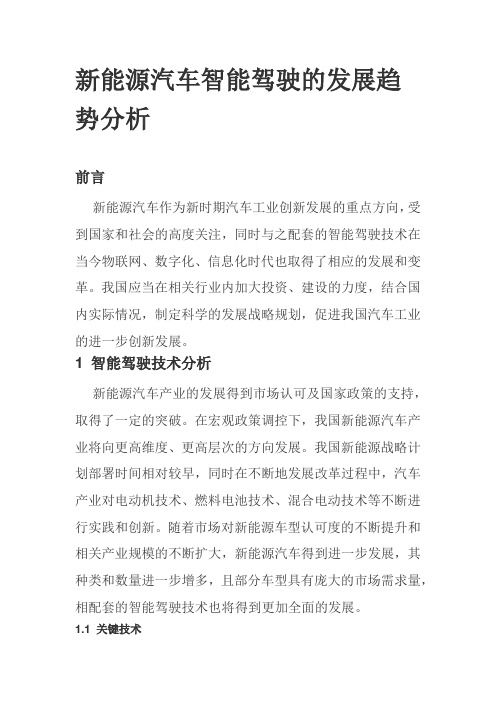 新能源汽车智能驾驶的发展趋势分析

前言

新能源汽车作为新时期汽车工业创新发展的重点方向，受到国家和社会的高度关注，同时与之配套的智能驾驶技术在当今物联网、数字化、信息化时代也取得了相应的发展和变革。我国应当在相关行业内加大投资、建设的力度，结合国内实际情况，制定科学的发展战略规划，促进我国汽车工业的进一步创新发展。

1 智能驾驶技术分析

新能源汽车产业的发展得到市场认可及国家政策的支持，取得了一定的突破。在宏观政策调控下，我国新能源汽车产业将向更高维度、更高层次的方向发展。我国新能源战略计划部署时间相对较早，同时在不断地发展改革过程中，汽车产业对电动机技术、燃料电池技术、混合电动技术等不断进行实践和创新。随着市场对新能源车型认可度的不断提升和相关产业规模的不断扩大，新能源汽车得到进一步发展，其种类和数量进一步增多，且部分车型具有庞大的市场需求量，相配套的智能驾驶技术也将得到更加全面的发展。

1.1 关键技术